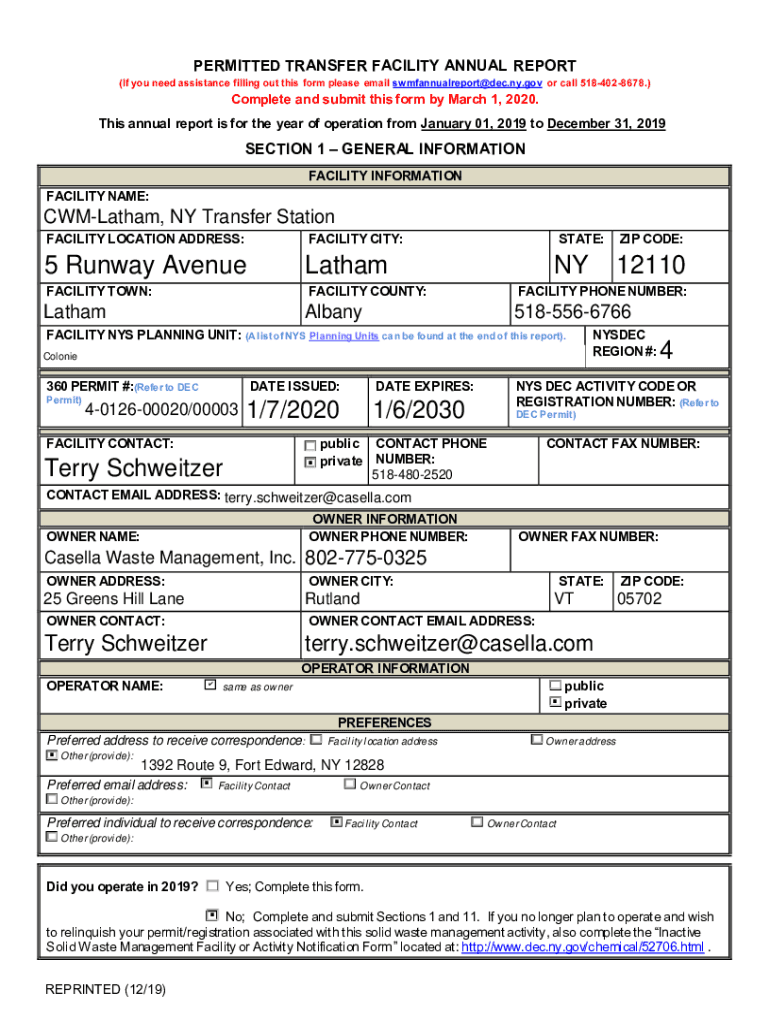 PERMITTED TRANSFER FACILITY ANNUAL REPORT
(If you need assistance filling out this form please email swmfannualreport@dec.ny.gov or call 518-402-8678.)
Complete and submit this form by March 1, 2020.
This annual report is for the year of operation from January 01, 2019 to December 31, 2019

SECTION 1 – GENERAL INFORMATION

FACILITY INFORMATION

FACILITY NAME:
CWM-Latham, NY Transfer Station

FACILITY LOCATION ADDRESS: 5 Runway Avenue
FACILITY CITY: Latham
STATE: NY
ZIP CODE: 12110

FACILITY TOWN: Latham
FACILITY COUNTY: Albany
FACILITY PHONE NUMBER: 518-556-6766

FACILITY NYS PLANNING UNIT: (A list of NYS Planning Units can be found at the end of this report).
Colonie
NYSDEC REGION #: 4

360 PERMIT #: (Refer to DEC Permit) 4-0126-00020/00003
DATE ISSUED: 1/7/2020
DATE EXPIRES: 1/6/2030
NYS DEC ACTIVITY CODE OR REGISTRATION NUMBER: (Refer to DEC Permit)

FACILITY CONTACT: Terry Schweitzer
☐ public
☒ private
CONTACT PHONE NUMBER: 518-480-2520
CONTACT FAX NUMBER:

CONTACT EMAIL ADDRESS: terry.schweitzer@casella.com

OWNER INFORMATION

OWNER NAME: Casella Waste Management, Inc.
OWNER PHONE NUMBER: 802-775-0325
OWNER FAX NUMBER:

OWNER ADDRESS: 25 Greens Hill Lane
OWNER CITY: Rutland
STATE: VT
ZIP CODE: 05702

OWNER CONTACT: Terry Schweitzer
OWNER CONTACT EMAIL ADDRESS: terry.schweitzer@casella.com

OPERATOR INFORMATION

OPERATOR NAME: ☑ same as owner
☐ public
☒ private

PREFERENCES

Preferred address to receive correspondence: ☐ Facility location address ☐ Owner address
☒ Other (provide): 1392 Route 9, Fort Edward, NY 12828

Preferred email address: ☒ Facility Contact ☐ Owner Contact
☐ Other (provide):

Preferred individual to receive correspondence: ☒ Facility Contact ☐ Owner Contact
☐ Other (provide):

Did you operate in 2019? ☐ Yes; Complete this form.

☒ No; Complete and submit Sections 1 and 11. If you no longer plan to operate and wish to relinquish your permit/registration associated with this solid waste management activity, also complete the "Inactive Solid Waste Management Facility or Activity Notification Form" located at: http://www.dec.ny.gov/chemical/52706.html .

REPRINTED (12/19)